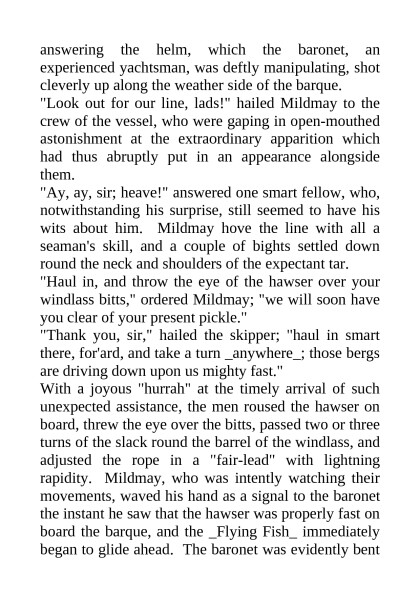 answering the helm, which the baronet, an experienced yachtsman, was deftly manipulating, shot cleverly up along the weather side of the barque.
"Look out for our line, lads!" hailed Mildmay to the crew of the vessel, who were gaping in open-mouthed astonishment at the extraordinary apparition which had thus abruptly put in an appearance alongside them.
"Ay, ay, sir; heave!" answered one smart fellow, who, notwithstanding his surprise, still seemed to have his wits about him. Mildmay hove the line with all a seaman's skill, and a couple of bights settled down round the neck and shoulders of the expectant tar.
"Haul in, and throw the eye of the hawser over your windlass bitts," ordered Mildmay; "we will soon have you clear of your present pickle."
"Thank you, sir," hailed the skipper; "haul in smart there, for'ard, and take a turn _anywhere_; those bergs are driving down upon us mighty fast."
With a joyous "hurrah" at the timely arrival of such unexpected assistance, the men roused the hawser on board, threw the eye over the bitts, passed two or three turns of the slack round the barrel of the windlass, and adjusted the rope in a "fair-lead" with lightning rapidity. Mildmay, who was intently watching their movements, waved his hand as a signal to the baronet the instant he saw that the hawser was properly fast on board the barque, and the _Flying Fish_ immediately began to glide ahead. The baronet was evidently bent